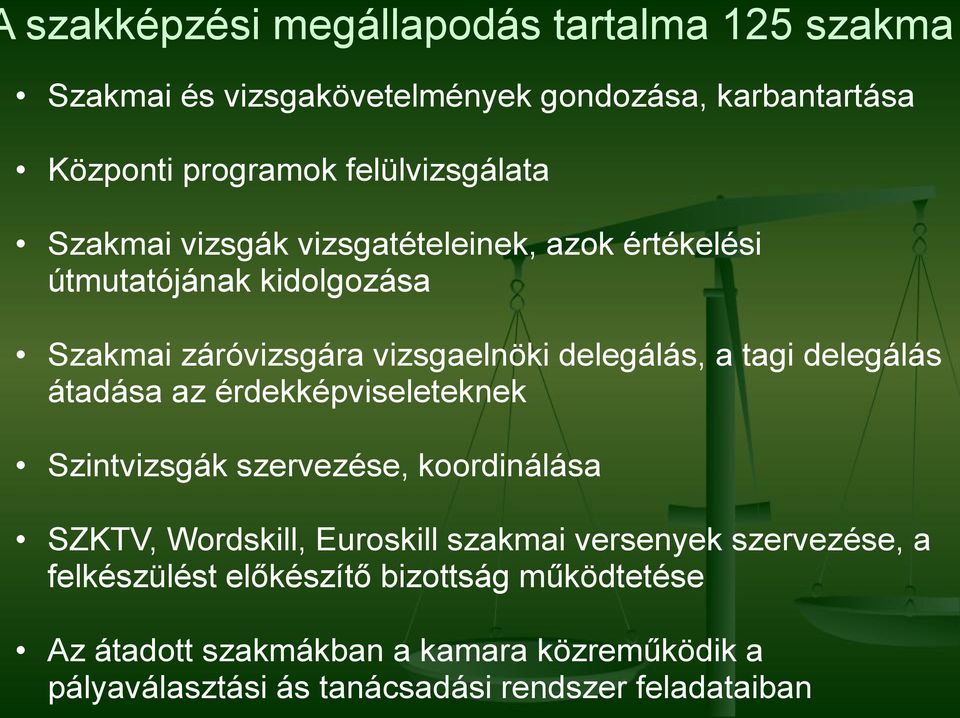 A szakképzési megállapodás tartalma 125 szakma

• Szakmai és vizsgakövetelmények gondozása, karbantartása

• Központi programok felülvizsgálata

• Szakmai vizsgák vizsgatételeinek, azok értékelési útmutatójának kidolgozása

• Szakmai záróvizsgára vizsgaelnöki delegálás, a tagi delegálás átadása az érdekképviseleteknek

• Szintvizsgák szervezése, koordinálása

• SZKTV, Wordskill, Euroskill szakmai versenyek szervezése, a felkészülést előkészítő bizottság működtetése

• Az átadott szakmákban a kamara közreműködik a pályaválasztási ás tanácsadási rendszer feladataiban